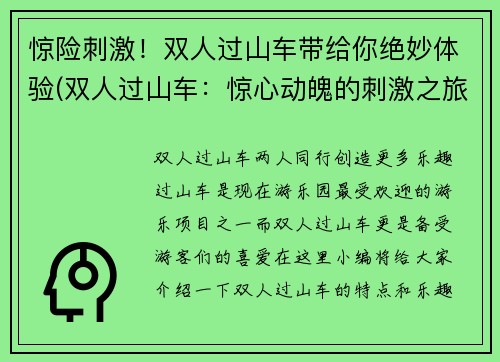 惊险刺激！双人过山车带给你绝妙体验(双人过山车：惊心动魄的刺激之旅

双人过山车两人同行创造更多乐趣过山车是现在游乐园最受欢迎的游乐项目之一而双人过山车更是备受游客们的喜爱在这里小编将给大家介绍一下双人过山车的特点和乐趣